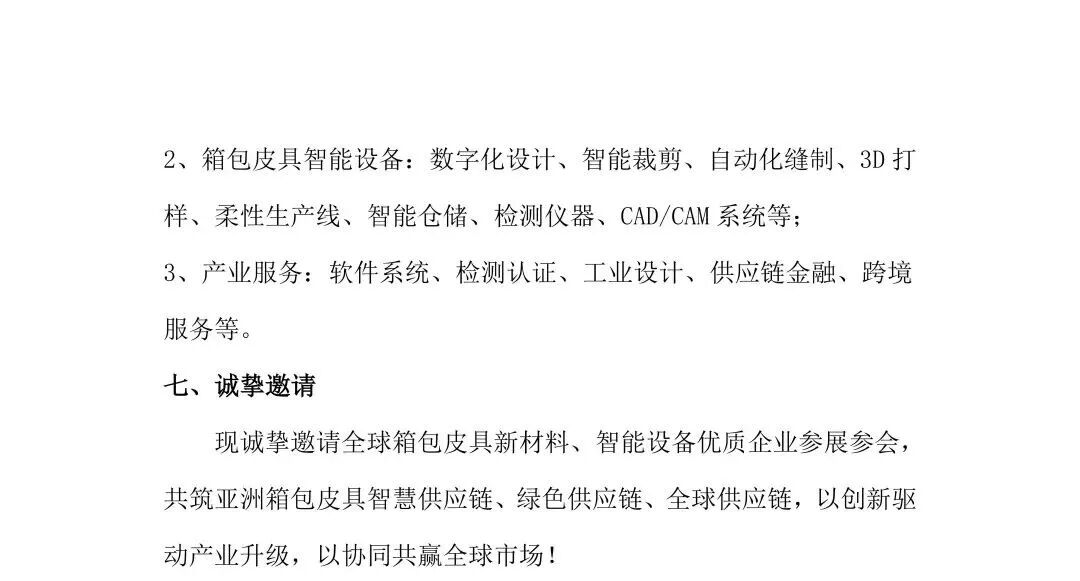 2、箱包皮具智能设备：数字化设计、智能裁剪、自动化缝制、3D打样、柔性生产线、智能仓储、检测仪器、CAD/CAM系统等；

3、产业服务：软件系统、检测认证、工业设计、供应链金融、跨境服务等。

七、诚挚邀请

现诚挚邀请全球箱包皮具新材料、智能设备优质企业参展参会，共筑亚洲箱包皮具智慧供应链、绿色供应链、全球供应链，以创新驱动产业升级，以协同共赢全球市场！